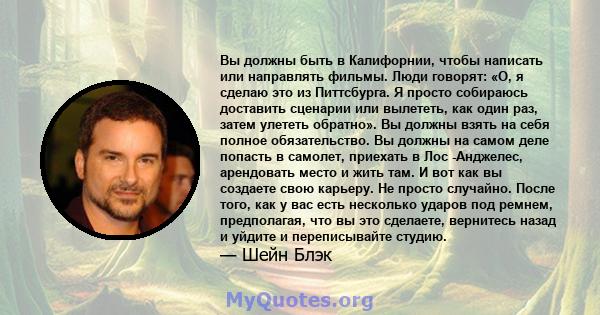 Вы должны быть в Калифорнии, чтобы написать или направлять фильмы. Люди говорят: «О, я сделаю это из Питтсбурга. Я просто собираюсь доставить сценарии или вылететь, как один раз, затем улететь обратно». Вы должны взять на себя полное обязательство. Вы должны на самом деле попасть в самолет, приехать в Лос -Анджелес, арендовать место и жить там. И вот как вы создаете свою карьеру. Не просто случайно. После того, как у вас есть несколько ударов под ремнем, предполагая, что вы это сделаете, вернитесь назад и уйдите и переписывайте студию.
— Шейн Блэк

MyQuotes.org